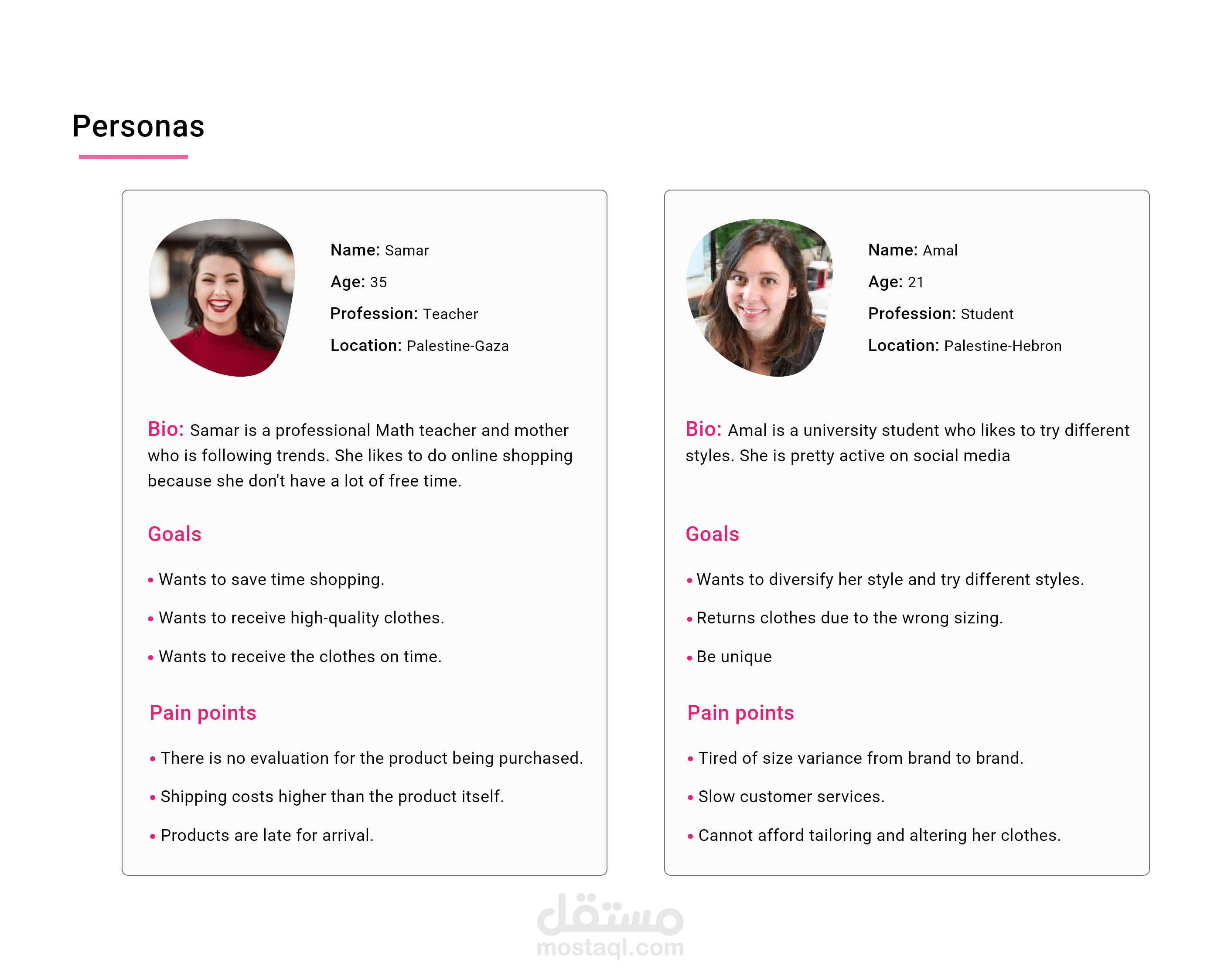 Personas

Name: Samar
Age: 35
Profession: Teacher
Location: Palestine-Gaza

Bio: Samar is a professional Math teacher and mother who is following trends. She likes to do online shopping because she don't have a lot of free time.

Goals

• Wants to save time shopping.
• Wants to receive high-quality clothes.
• Wants to receive the clothes on time.

Pain points

• There is no evaluation for the product being purchased.
• Shipping costs higher than the product itself.
• Products are late for arrival.

Name: Amal
Age: 21
Profession: Student
Location: Palestine-Hebron

Bio: Amal is a university student who likes to try different styles. She is pretty active on social media

Goals

• Wants to diversify her style and try different styles.
• Returns clothes due to the wrong sizing.
• Be unique

Pain points

• Tired of size variance from brand to brand.
• Slow customer services.
• Cannot afford tailoring and altering her clothes.

مستقل
mostaql.com